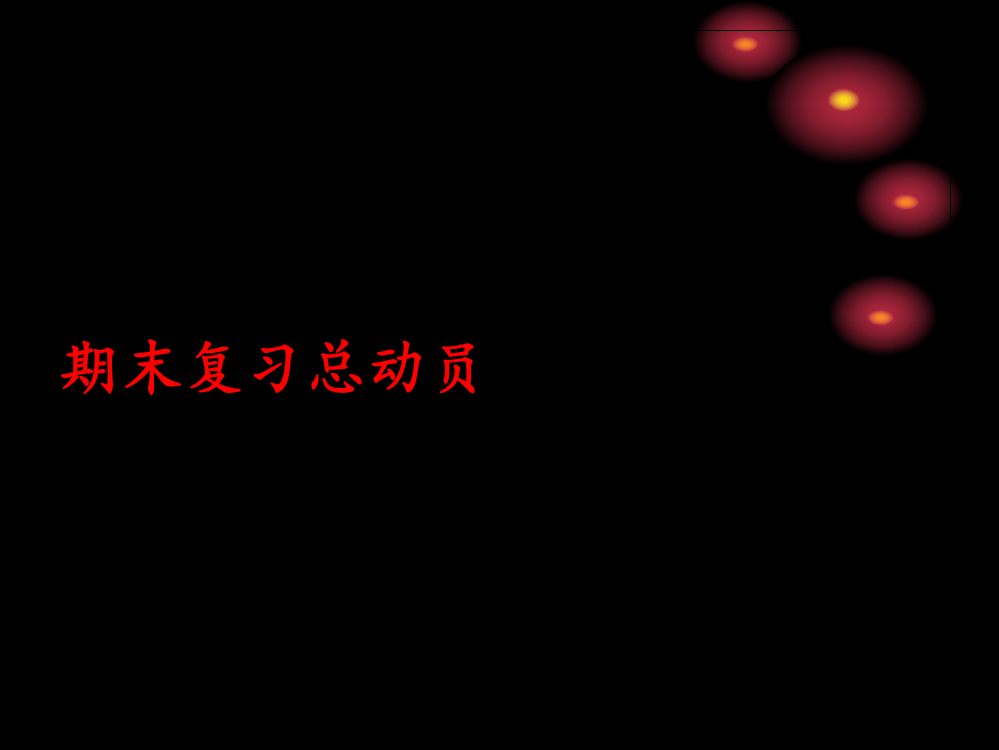 期末复习总动员